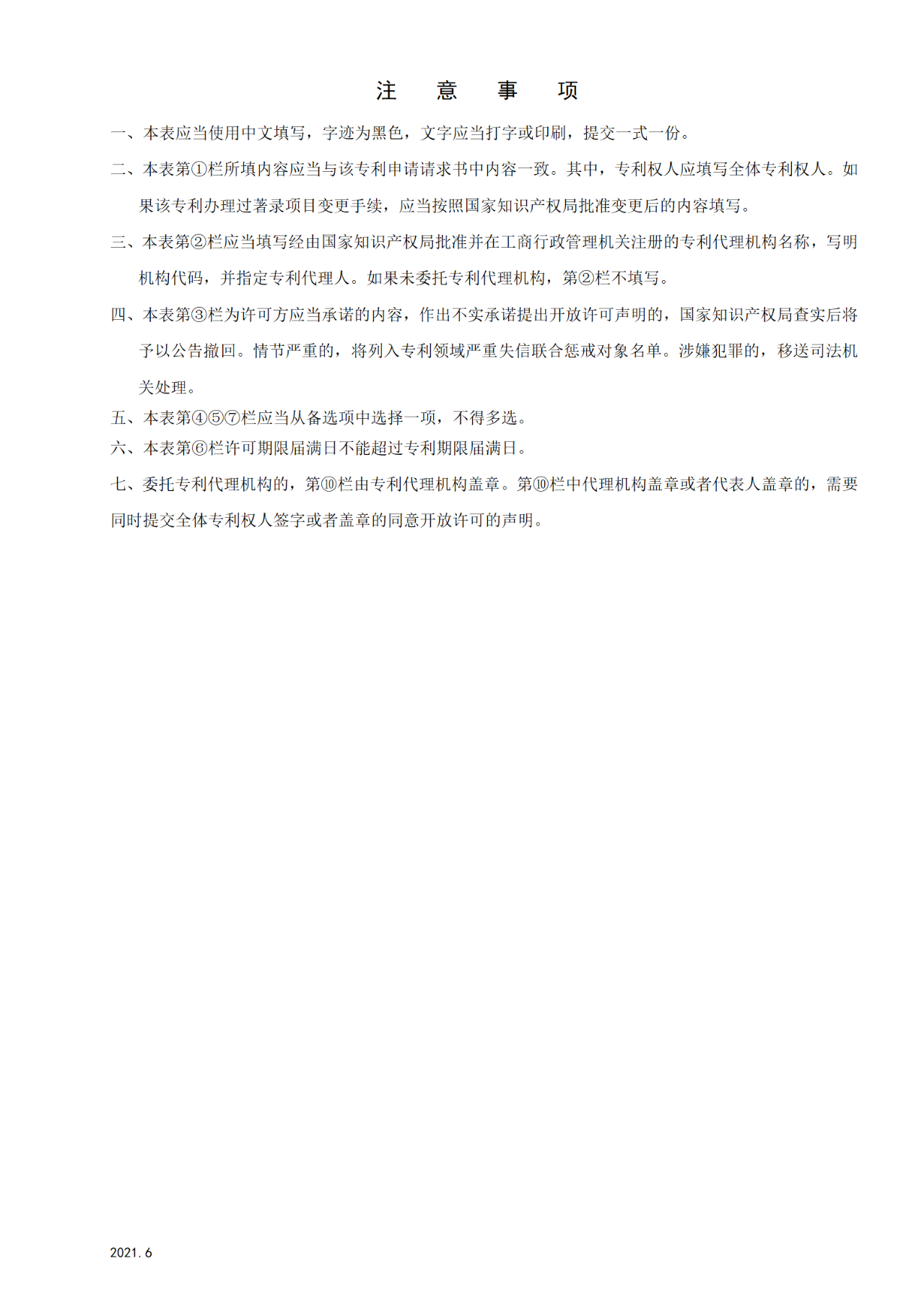 注　意　事　项

一、本表应当使用中文填写，字迹为黑色，文字应当打字或印刷，提交一式一份。

二、本表第①栏所填内容应当与该专利申请请求书中内容一致。其中，专利权人应填写全体专利权人。如果该专利办理过著录项目变更手续，应当按照国家知识产权局批准变更后的内容填写。

三、本表第②栏应当填写经由国家知识产权局批准并在工商行政管理机关注册的专利代理机构名称，写明机构代码，并指定专利代理人。如果未委托专利代理机构，第②栏不填写。

四、本表第③栏为许可方应当承诺的内容，作出不实承诺提出开放许可声明的，国家知识产权局查实后将予以公告撤回。情节严重的，将列入专利领域严重失信联合惩戒对象名单。涉嫌犯罪的，移送司法机关处理。

五、本表第④⑤⑦栏应当从备选项中选择一项，不得多选。

六、本表第⑥栏许可期限届满日不能超过专利期限届满日。

七、委托专利代理机构的，第⑩栏由专利代理机构盖章。第⑩栏中代理机构盖章或者代表人盖章的，需要同时提交全体专利权人签字或者盖章的同意开放许可的声明。

2021.6